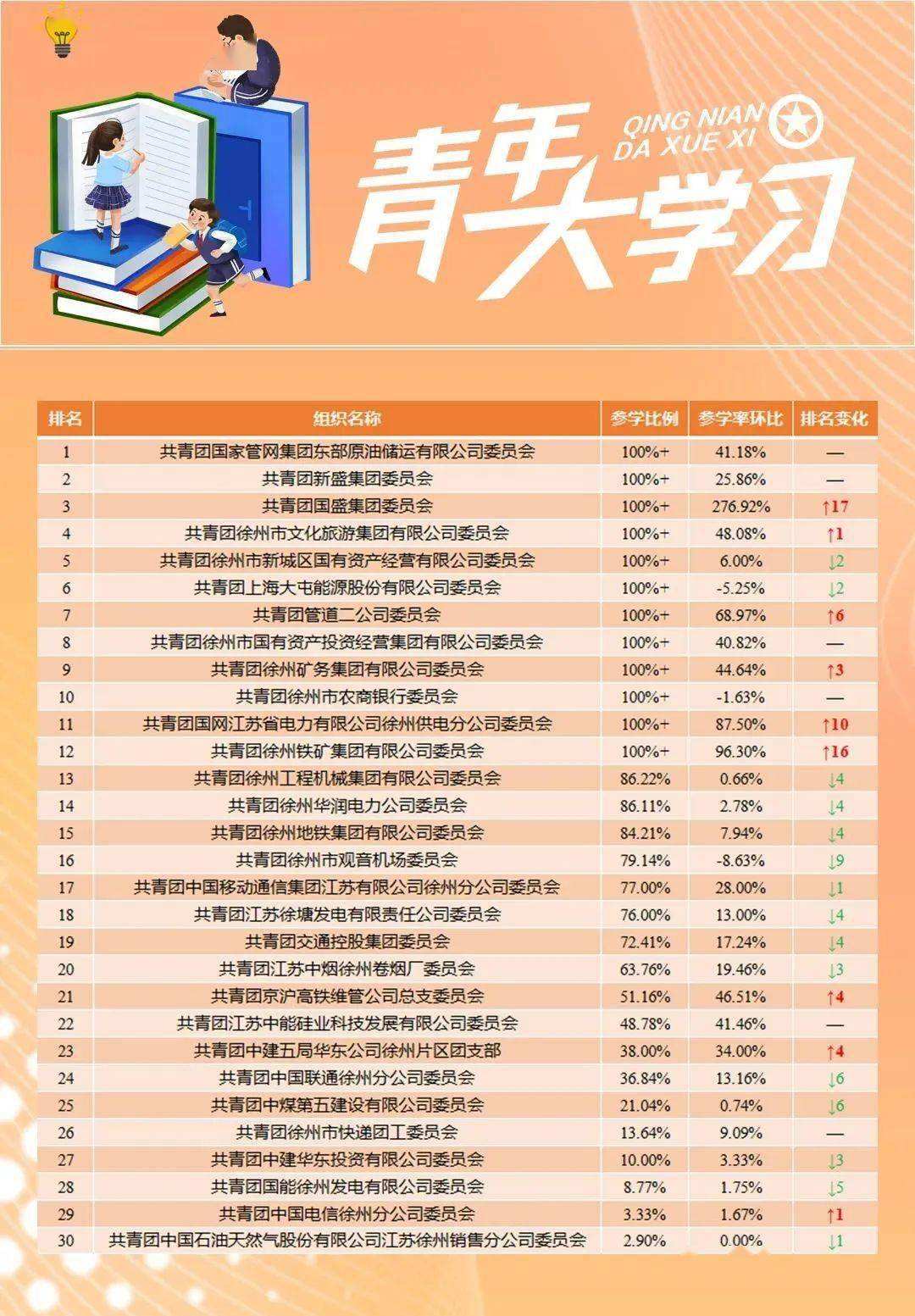 QING NIAN DA XUE XI

青年大学习

| 排名 | 组织名称 | 参学比例 | 参学率环比 | 排名变化 |
|---|---|---|---|---|
| 1 | 共青团国家管网集团东部原油储运有限公司委员会 | 100%+ | 41.18% | — |
| 2 | 共青团新盛集团委员会 | 100%+ | 25.86% | — |
| 3 | 共青团国盛集团委员会 | 100%+ | 276.92% | ↑17 |
| 4 | 共青团徐州市文化旅游集团有限公司委员会 | 100%+ | 48.08% | ↑1 |
| 5 | 共青团徐州市新城区国有资产经营有限公司委员会 | 100%+ | 6.00% | ↓2 |
| 6 | 共青团上海大屯能源股份有限公司委员会 | 100%+ | -5.25% | ↓2 |
| 7 | 共青团管道二公司委员会 | 100%+ | 68.97% | ↑6 |
| 8 | 共青团徐州市国有资产投资经营集团有限公司委员会 | 100%+ | 40.82% | — |
| 9 | 共青团徐州矿务集团有限公司委员会 | 100%+ | 44.64% | ↑3 |
| 10 | 共青团徐州市农商银行委员会 | 100%+ | -1.63% | — |
| 11 | 共青团国网江苏省电力有限公司徐州供电分公司委员会 | 100%+ | 87.50% | ↑10 |
| 12 | 共青团徐州铁矿集团有限公司委员会 | 100%+ | 96.30% | ↑16 |
| 13 | 共青团徐州工程机械集团有限公司委员会 | 86.22% | 0.66% | ↓4 |
| 14 | 共青团徐州华润电力公司委员会 | 86.11% | 2.78% | ↓4 |
| 15 | 共青团徐州地铁集团有限公司委员会 | 84.21% | 7.94% | ↓4 |
| 16 | 共青团徐州市观音机场委员会 | 79.14% | -8.63% | ↓9 |
| 17 | 共青团中国移动通信集团江苏有限公司徐州分公司委员会 | 77.00% | 28.00% | ↓1 |
| 18 | 共青团江苏徐塘发电有限责任公司委员会 | 76.00% | 13.00% | ↓4 |
| 19 | 共青团交通控股集团委员会 | 72.41% | 17.24% | ↓4 |
| 20 | 共青团江苏中烟徐州卷烟厂委员会 | 63.76% | 19.46% | ↓3 |
| 21 | 共青团京沪高铁维管公司总支委员会 | 51.16% | 46.51% | ↑4 |
| 22 | 共青团江苏中能硅业科技发展有限公司委员会 | 48.78% | 41.46% | — |
| 23 | 共青团中建五局华东公司徐州片区团支部 | 38.00% | 34.00% | ↑4 |
| 24 | 共青团中国联通徐州分公司委员会 | 36.84% | 13.16% | ↓6 |
| 25 | 共青团中煤第五建设有限公司委员会 | 21.04% | 0.74% | ↓6 |
| 26 | 共青团徐州市快递团工委员会 | 13.64% | 9.09% | — |
| 27 | 共青团中建华东投资有限公司委员会 | 10.00% | 3.33% | ↓3 |
| 28 | 共青团国能徐州发电有限公司委员会 | 8.77% | 1.75% | ↓5 |
| 29 | 共青团中国电信徐州分公司委员会 | 3.33% | 1.67% | ↑1 |
| 30 | 共青团中国石油天然气股份有限公司江苏徐州销售分公司委员会 | 2.90% | 0.00% | ↓1 |